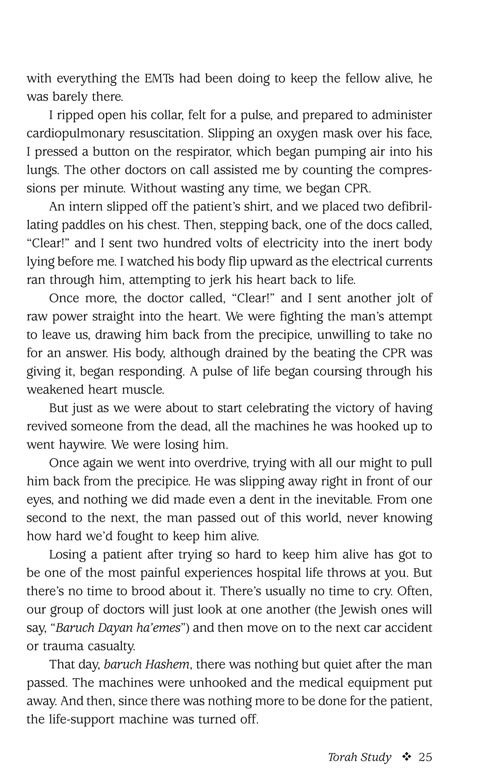 with everything the EMTs had been doing to keep the fellow alive, he was barely there.

I ripped open his collar, felt for a pulse, and prepared to administer cardiopulmonary resuscitation. Slipping an oxygen mask over his face, I pressed a button on the respirator, which began pumping air into his lungs. The other doctors on call assisted me by counting the compressions per minute. Without wasting any time, we began CPR.

An intern slipped off the patient's shirt, and we placed two defibrillating paddles on his chest. Then, stepping back, one of the docs called, "Clear!" and I sent two hundred volts of electricity into the inert body lying before me. I watched his body flip upward as the electrical currents ran through him, attempting to jerk his heart back to life.

Once more, the doctor called, "Clear!" and I sent another jolt of raw power straight into the heart. We were fighting the man's attempt to leave us, drawing him back from the precipice, unwilling to take no for an answer. His body, although drained by the beating the CPR was giving it, began responding. A pulse of life began coursing through his weakened heart muscle.

But just as we were about to start celebrating the victory of having revived someone from the dead, all the machines he was hooked up to went haywire. We were losing him.

Once again we went into overdrive, trying with all our might to pull him back from the precipice. He was slipping away right in front of our eyes, and nothing we did made even a dent in the inevitable. From one second to the next, the man passed out of this world, never knowing how hard we'd fought to keep him alive.

Losing a patient after trying so hard to keep him alive has got to be one of the most painful experiences hospital life throws at you. But there's no time to brood about it. There's usually no time to cry. Often, our group of doctors will just look at one another (the Jewish ones will say, "Baruch Dayan ha'emes") and then move on to the next car accident or trauma casualty.

That day, baruch Hashem, there was nothing but quiet after the man passed. The machines were unhooked and the medical equipment put away. And then, since there was nothing more to be done for the patient, the life-support machine was turned off.

Torah Study ❖ 25